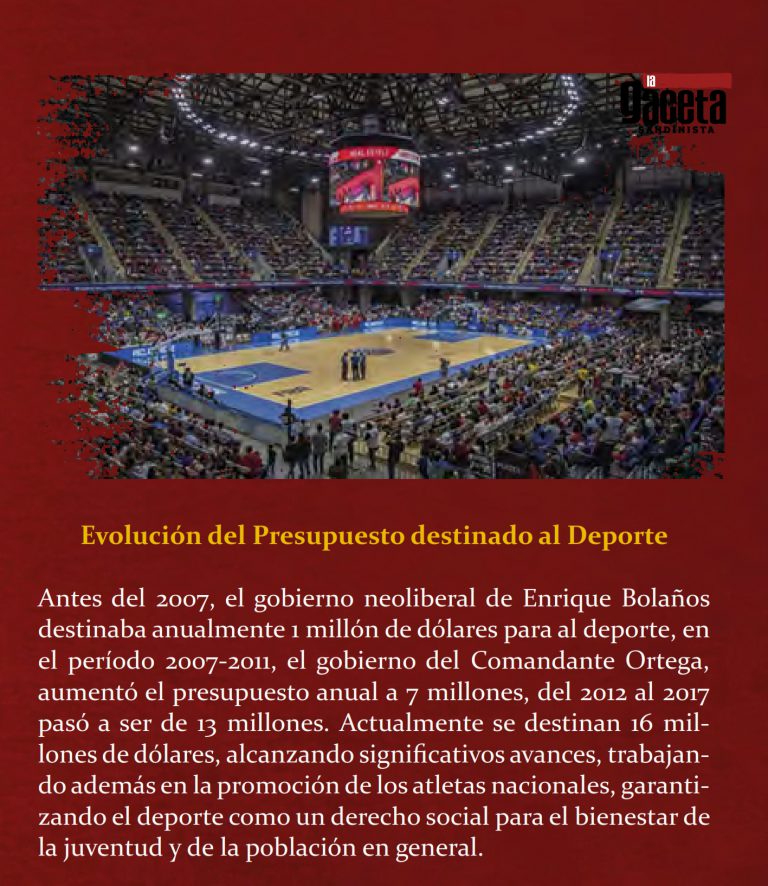 la Gaceta SANDINISTA

Evolución del Presupuesto destinado al Deporte

Antes del 2007, el gobierno neoliberal de Enrique Bolaños destinaba anualmente 1 millón de dólares para al deporte, en el período 2007-2011, el gobierno del Comandante Ortega, aumentó el presupuesto anual a 7 millones, del 2012 al 2017 pasó a ser de 13 millones. Actualmente se destinan 16 millones de dólares, alcanzando significativos avances, trabajando además en la promoción de los atletas nacionales, garantizando el deporte como un derecho social para el bienestar de la juventud y de la población en general.